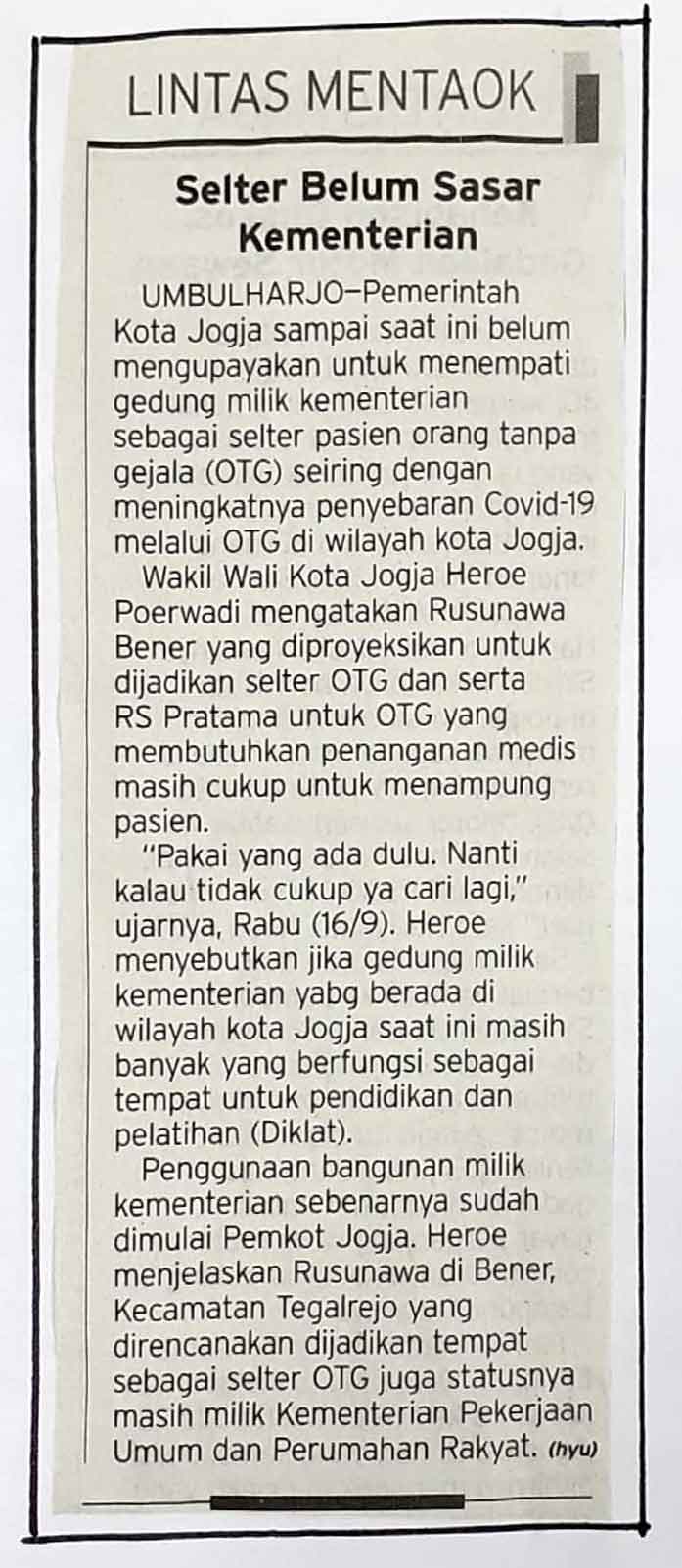 LINTAS MENTAOK

Selter Belum Sasar Kementerian

UMBULHARJO—Pemerintah Kota Jogja sampai saat ini belum mengupayakan untuk menempati gedung milik kementerian sebagai selter pasien orang tanpa gejala (OTG) seiring dengan meningkatnya penyebaran Covid-19 melalui OTG di wilayah kota Jogja.

Wakil Wali Kota Jogja Heroe Poerwadi mengatakan Rusunawa Bener yang diproyeksikan untuk dijadikan selter OTG dan serta RS Pratama untuk OTG yang membutuhkan penanganan medis masih cukup untuk menampung pasien.

"Pakai yang ada dulu. Nanti kalau tidak cukup ya cari lagi," ujarnya, Rabu (16/9). Heroe menyebutkan jika gedung milik kementerian yabg berada di wilayah kota Jogja saat ini masih banyak yang berfungsi sebagai tempat untuk pendidikan dan pelatihan (Diklat).

Penggunaan bangunan milik kementerian sebenarnya sudah dimulai Pemkot Jogja. Heroe menjelaskan Rusunawa di Bener, Kecamatan Tegalrejo yang direncanakan dijadikan tempat sebagai selter OTG juga statusnya masih milik Kementerian Pekerjaan Umum dan Perumahan Rakyat. (hyu)